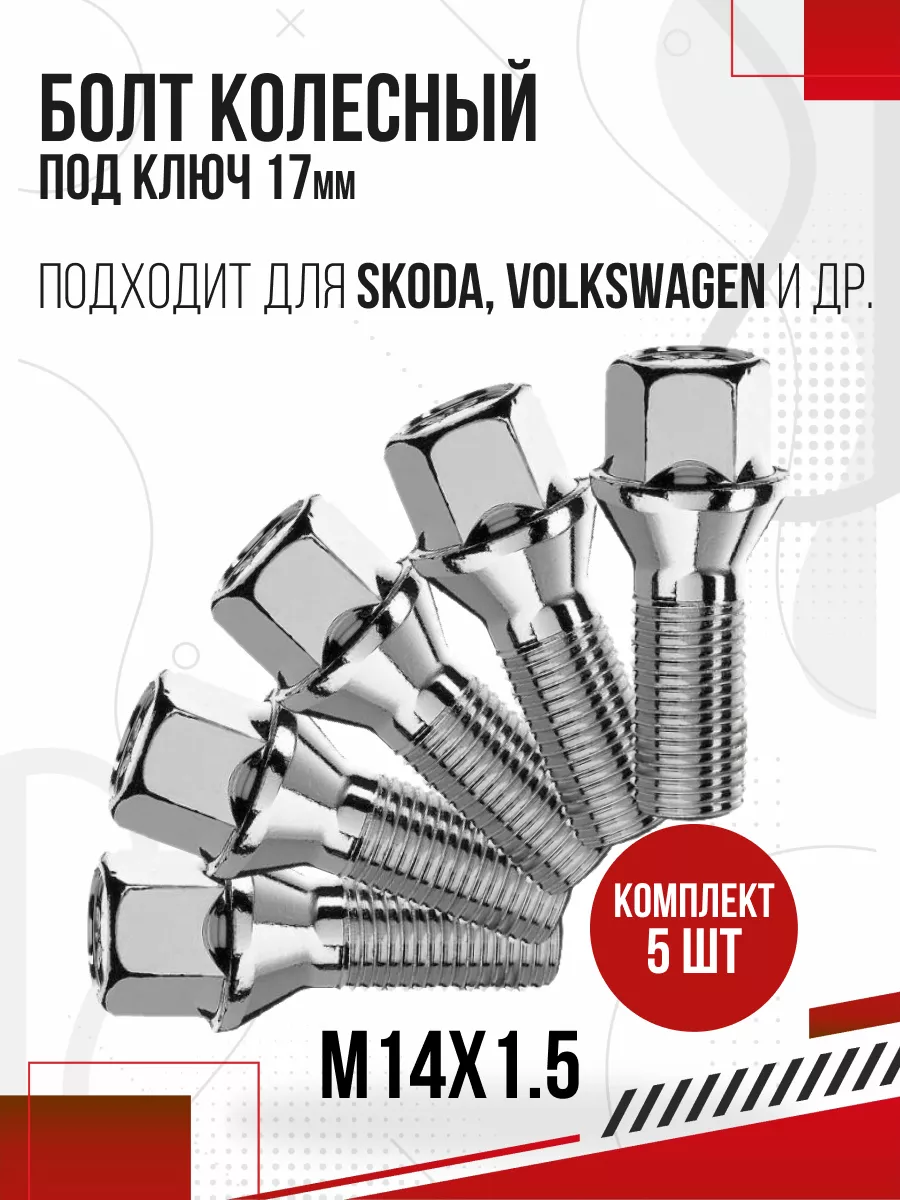 БОЛТ КОЛЕСНЫЙ
ПОД КЛЮЧ 17мм

ПОДХОДИТ ДЛЯ SKODA, VOLKSWAGEN И ДР.

КОМПЛЕКТ
5 ШТ

M14X1.5